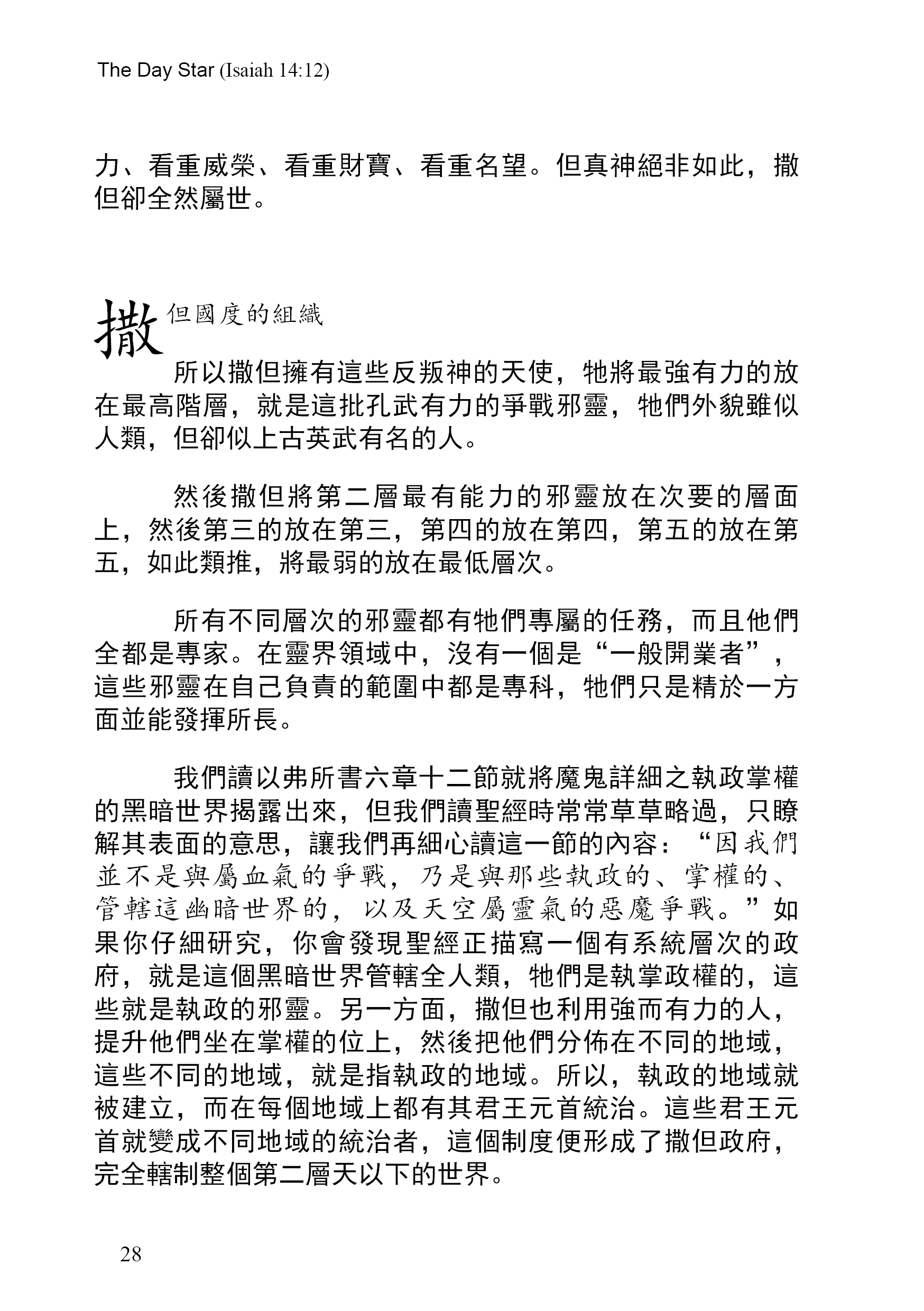 The Day Star (Isaiah 14:12)

力、看重威榮、看重財寶、看重名望。但真神絕非如此，撒但卻全然屬世。

撒但國度的組織

所以撒但擁有這些反叛神的天使，牠將最強有力的放在最高階層，就是這批孔武有力的爭戰邪靈，牠們外貌雖似人類，但卻似上古英武有名的人。

然後撒但將第二層最有能力的邪靈放在次要的層面上，然後第三的放在第三，第四的放在第四，第五的放在第五，如此類推，將最弱的放在最低層次。

所有不同層次的邪靈都有牠們專屬的任務，而且他們全都是專家。在靈界領域中，沒有一個是“一般開業者”，這些邪靈在自己負責的範圍中都是專科，牠們只是精於一方面並能發揮所長。

我們讀以弗所書六章十二節就將魔鬼詳細之執政掌權的黑暗世界揭露出來，但我們讀聖經時常常草草略過，只瞭解其表面的意思，讓我們再細心讀這一節的內容：“因我們並不是與屬血氣的爭戰，乃是與那些執政的、掌權的、管轄這幽暗世界的，以及天空屬靈氣的惡魔爭戰。”如果你仔細研究，你會發現聖經正描寫一個有系統層次的政府，就是這個黑暗世界管轄全人類，牠們是執掌政權的，這些就是執政的邪靈。另一方面，撒但也利用強而有力的人，提升他們坐在掌權的位上，然後把他們分佈在不同的地域，這些不同的地域，就是指執政的地域。所以，執政的地域就被建立，而在每個地域上都有其君王元首統治。這些君王元首就變成不同地域的統治者，這個制度便形成了撒但政府，完全轄制整個第二層天以下的世界。

28